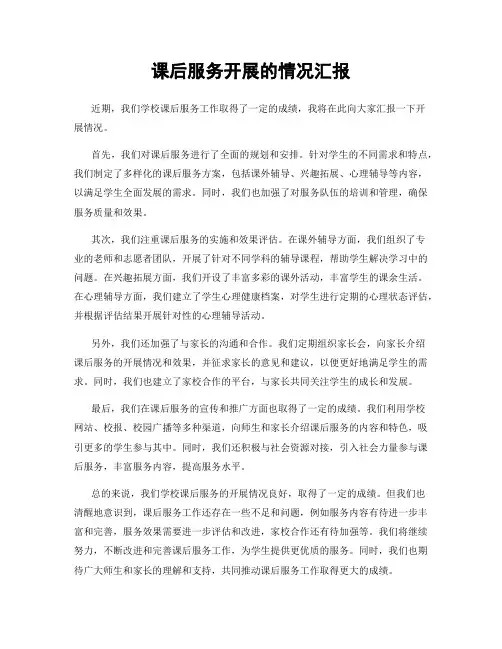 课后服务开展的情况汇报

近期，我们学校课后服务工作取得了一定的成绩，我将在此向大家汇报一下开展情况。

首先，我们对课后服务进行了全面的规划和安排。针对学生的不同需求和特点，我们制定了多样化的课后服务方案，包括课外辅导、兴趣拓展、心理辅导等内容，以满足学生全面发展的需求。同时，我们也加强了对服务队伍的培训和管理，确保服务质量和效果。

其次，我们注重课后服务的实施和效果评估。在课外辅导方面，我们组织了专业的老师和志愿者团队，开展了针对不同学科的辅导课程，帮助学生解决学习中的问题。在兴趣拓展方面，我们开设了丰富多彩的课外活动，丰富学生的课余生活。在心理辅导方面，我们建立了学生心理健康档案，对学生进行定期的心理状态评估，并根据评估结果开展针对性的心理辅导活动。

另外，我们还加强了与家长的沟通和合作。我们定期组织家长会，向家长介绍课后服务的开展情况和效果，并征求家长的意见和建议，以便更好地满足学生的需求。同时，我们也建立了家校合作的平台，与家长共同关注学生的成长和发展。

最后，我们在课后服务的宣传和推广方面也取得了一定的成绩。我们利用学校网站、校报、校园广播等多种渠道，向师生和家长介绍课后服务的内容和特色，吸引更多的学生参与其中。同时，我们还积极与社会资源对接，引入社会力量参与课后服务，丰富服务内容，提高服务水平。

总的来说，我们学校课后服务的开展情况良好，取得了一定的成绩。但我们也清醒地意识到，课后服务工作还存在一些不足和问题，例如服务内容有待进一步丰富和完善，服务效果需要进一步评估和改进，家校合作还有待加强等。我们将继续努力，不断改进和完善课后服务工作，为学生提供更优质的服务。同时，我们也期待广大师生和家长的理解和支持，共同推动课后服务工作取得更大的成绩。